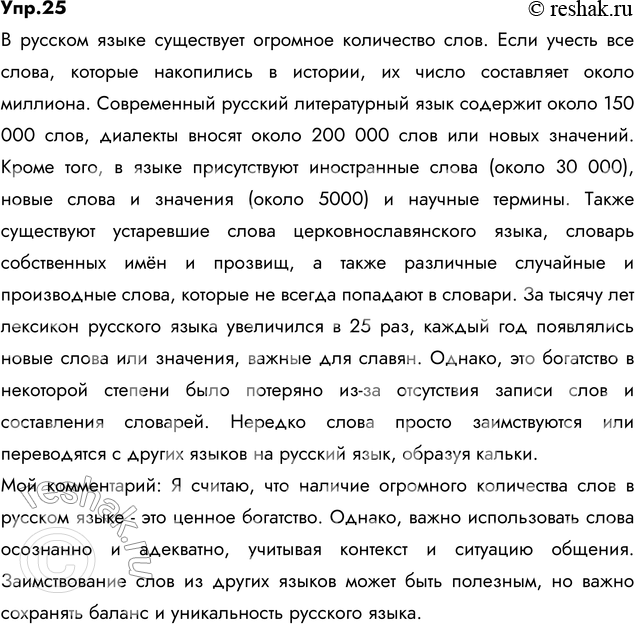 Упр.25

© reshak.ru

В русском языке существует огромное количество слов. Если учесть все слова, которые накопились в истории, их число составляет около миллиона. Современный русский литературный язык содержит около 150 000 слов, диалекты вносят около 200 000 слов или новых значений. Кроме того, в языке присутствуют иностранные слова (около 30 000), новые слова и значения (около 5000) и научные термины. Также существуют устаревшие слова церковнославянского языка, словарь собственных имён и прозвищ, а также различные случайные и производные слова, которые не всегда попадают в словари. За тысячу лет лексикон русского языка увеличился в 25 раз, каждый год появлялись новые слова или значения, важные для славян. Однако, это богатство в некоторой степени было потеряно из-за отсутствия записи слов и составления словарей. Нередко слова просто заимствуются или переводятся с других языков на русский язык, образуя кальки.

Мой комментарий: Я считаю, что наличие огромного количества слов в русском языке - это ценное богатство. Однако, важно использовать слова осознанно и адекватно, учитывая контекст и ситуацию общения. Заимствование слов из других языков может быть полезным, но важно сохранять баланс и уникальность русского языка.

© reshak.ru